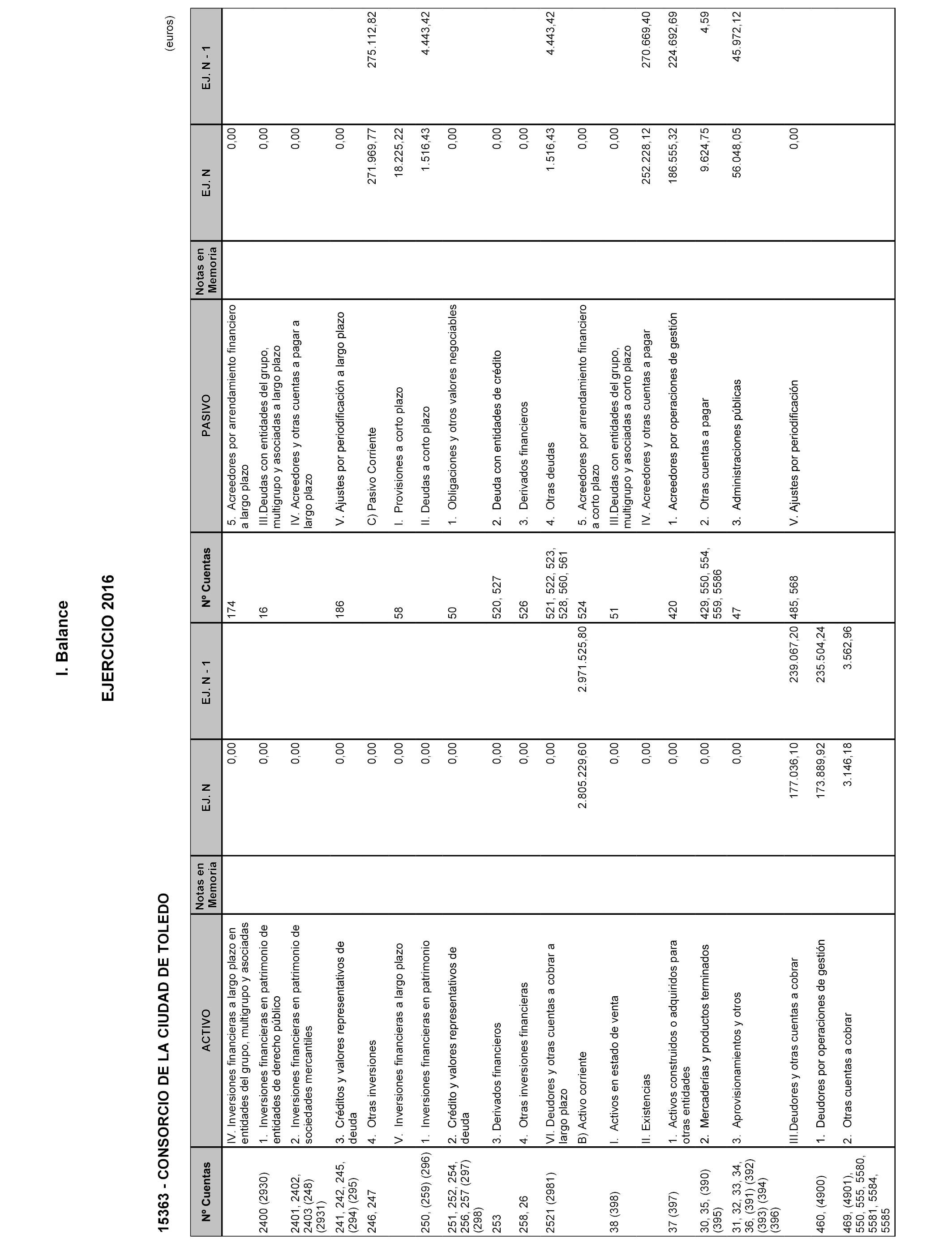 I. Balance

EJERCICIO 2016

15363 - CONSORCIO DE LA CIUDAD DE TOLEDO

(euros)

| Nº Cuentas | ACTIVO | Notas en Memoria | EJ. N | EJ. N - 1 | Nº Cuentas | PASIVO | Notas en Memoria | EJ. N | EJ. N - 1 |
|---|---|---|---|---|---|---|---|---|---|
| | IV. Inversiones financieras a largo plazo en entidades del grupo, multigrupo y asociadas | | 0,00 | | 174 | 5. Acreedores por arrendamiento financiero a largo plazo | | 0,00 | |
| 2400 (2930) | 1. Inversiones financieras en patrimonio de entidades de derecho público | | 0,00 | | 16 | III.Deudas con entidades del grupo, multigrupo y asociadas a largo plazo | | 0,00 | |
| 2401, 2402, 2403 (248) (2931) | 2. Inversiones financieras en patrimonio de sociedades mercantiles | | 0,00 | | | IV. Acreedores y otras cuentas a pagar a largo plazo | | 0,00 | |
| 241, 242, 245, (294) (295) | 3. Créditos y valores representativos de deuda | | 0,00 | | 186 | V. Ajustes por periodificación a largo plazo | | 0,00 | |
| 246, 247 | 4. Otras inversiones | | 0,00 | | | C) Pasivo Corriente | | 271.969,77 | 275.112,82 |
| | V. Inversiones financieras a largo plazo | | 0,00 | | 58 | I. Provisiones a corto plazo | | 18.225,22 | |
| 250, (259) (296) | 1. Inversiones financieras en patrimonio | | 0,00 | | | II. Deudas a corto plazo | | 1.516,43 | 4.443,42 |
| 251, 252, 254, 256, 257 (297) (298) | 2. Crédito y valores representativos de deuda | | 0,00 | | 50 | 1. Obligaciones y otros valores negociables | | 0,00 | |
| 253 | 3. Derivados financieros | | 0,00 | | 520, 527 | 2. Deuda con entidades de crédito | | 0,00 | |
| 258, 26 | 4. Otras inversiones financieras | | 0,00 | | 526 | 3. Derivados financieros | | 0,00 | |
| 2521 (2981) | VI. Deudores y otras cuentas a cobrar a largo plazo | | 0,00 | | 521, 522, 523, 528, 560, 561 | 4. Otras deudas | | 1.516,43 | 4.443,42 |
| | B) Activo corriente | | 2.805.229,60 | 2.971.525,80 | 524 | 5. Acreedores por arrendamiento financiero a corto plazo | | 0,00 | |
| 38 (398) | I. Activos en estado de venta | | 0,00 | | 51 | III.Deudas con entidades del grupo, multigrupo y asociadas a corto plazo | | 0,00 | |
| | II. Existencias | | 0,00 | | | IV. Acreedores y otras cuentas a pagar | | 252.228,12 | 270.669,40 |
| 37 (397) | 1. Activos construidos o adquiridos para otras entidades | | 0,00 | | 420 | 1. Acreedores por operaciones de gestión | | 186.555,32 | 224.692,69 |
| 30, 35, (390) (395) | 2. Mercaderías y productos terminados | | 0,00 | | 429, 550, 554, 559, 5586 | 2. Otras cuentas a pagar | | 9.624,75 | 4,59 |
| 31, 32, 33, 34, 36, (391) (392) (393) (394) (396) | 3. Aprovisionamientos y otros | | 0,00 | | 47 | 3. Administraciones públicas | | 56.048,05 | 45.972,12 |
| | III.Deudores y otras cuentas a cobrar | | 177.036,10 | 239.067,20 | 485, 568 | V. Ajustes por periodificación | | 0,00 | |
| 460, (4900) | 1. Deudores por operaciones de gestión | | 173.889,92 | 235.504,24 | | | | | |
| 469, (4901), 550, 555, 5580, 5581, 5584, 5585 | 2. Otras cuentas a cobrar | | 3.146,18 | 3.562,96 | | | | | |